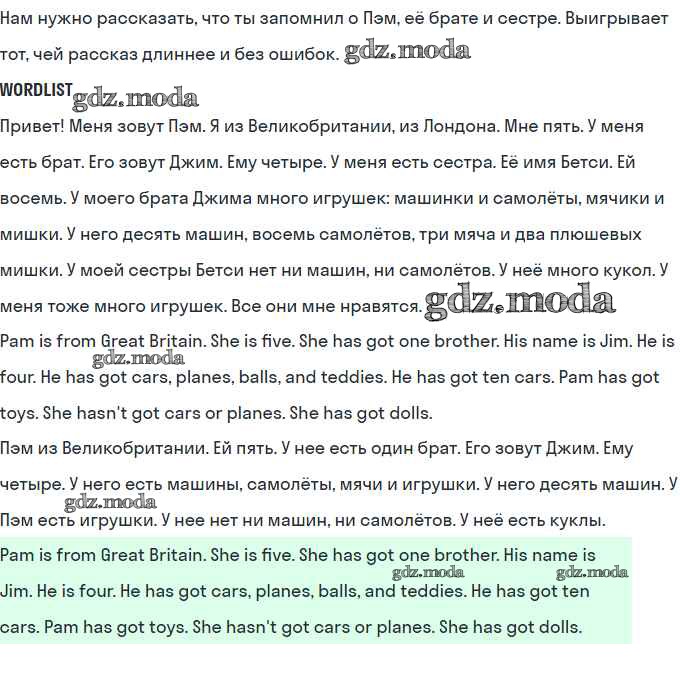 Нам нужно рассказать, что ты запомнил о Пэм, её брате и сестре. Выигрывает тот, чей рассказ длиннее и без ошибок. gdz.moda

WORDLIST gdz.moda

Привет! Меня зовут Пэм. Я из Великобритании, из Лондона. Мне пять. У меня есть брат. Его зовут Джим. Ему четыре. У меня есть сестра. Её имя Бетси. Ей восемь. У моего брата Джима много игрушек: машинки и самолёты, мячики и мишки. У него десять машин, восемь самолётов, три мяча и два плюшевых мишки. У моей сестры Бетси нет ни машин, ни самолётов. У неё много кукол. У меня тоже много игрушек. Все они мне нравятся. gdz.moda

Pam is from Great Britain. She is five. She has got one brother. His name is Jim. He is four. He has got cars, planes, balls, and teddies. He has got ten cars. Pam has got toys. She hasn't got cars or planes. She has got dolls. gdz.moda

Пэм из Великобритании. Ей пять. У нее есть один брат. Его зовут Джим. Ему четыре. У него есть машины, самолёты, мячи и игрушки. У него десять машин. У Пэм есть игрушки. У нее нет ни машин, ни самолётов. У неё есть куклы. gdz.moda

Pam is from Great Britain. She is five. She has got one brother. His name is Jim. He is four. He has got cars, planes, balls, and teddies. He has got ten cars. Pam has got toys. She hasn't got cars or planes. She has got dolls. gdz.moda gdz.moda